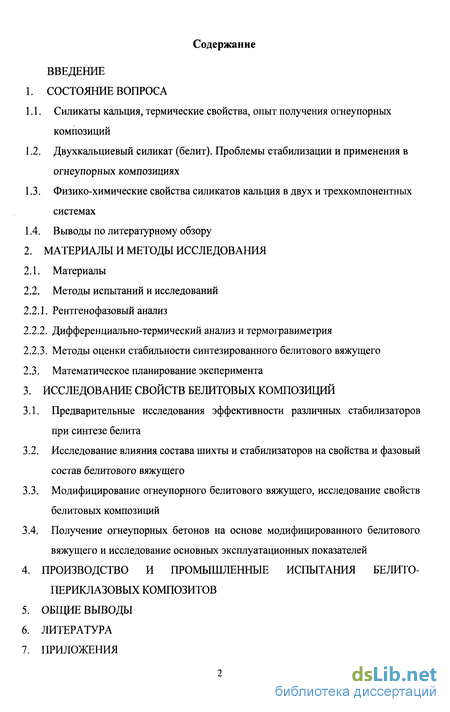 Содержание

ВВЕДЕНИЕ

1. СОСТОЯНИЕ ВОПРОСА

1.1. Силикаты кальция, термические свойства, опыт получения огнеупорных композиций

1.2. Двухкальциевый силикат (белит). Проблемы стабилизации и применения в огнеупорных композициях

1.3. Физико-химические свойства силикатов кальция в двух и трехкомпонентных системах

1.4. Выводы по литературному обзору

2. МАТЕРИАЛЫ И МЕТОДЫ ИССЛЕДОВАНИЯ

2.1. Материалы

2.2. Методы испытаний и исследований

2.2.1. Рентгенофазовый анализ

2.2.2. Дифференциально-термический анализ и термогравиметрия

2.2.3. Методы оценки стабильности синтезированного белитового вяжущего

2.3. Математическое планирование эксперимента

3. ИССЛЕДОВАНИЕ СВОЙСТВ БЕЛИТОВЫХ КОМПОЗИЦИЙ

3.1. Предварительные исследования эффективности различных стабилизаторов при синтезе белита

3.2. Исследование влияния состава шихты и стабилизаторов на свойства и фазовый состав белитового вяжущего

3.3. Модифицирование огнеупорного белитового вяжущего, исследование свойств белитовых композиций

3.4. Получение огнеупорных бетонов на основе модифицированного белитового вяжущего и исследование основных эксплуатационных показателей

4. ПРОИЗВОДСТВО И ПРОМЫШЛЕННЫЕ ИСПЫТАНИЯ БЕЛИТО-ПЕРИКЛАЗОВЫХ КОМПОЗИТОВ

5. ОБЩИЕ ВЫВОДЫ

6. ЛИТЕРАТУРА

7. ПРИЛОЖЕНИЯ

2

dsLib.net
библиотека диссертаций